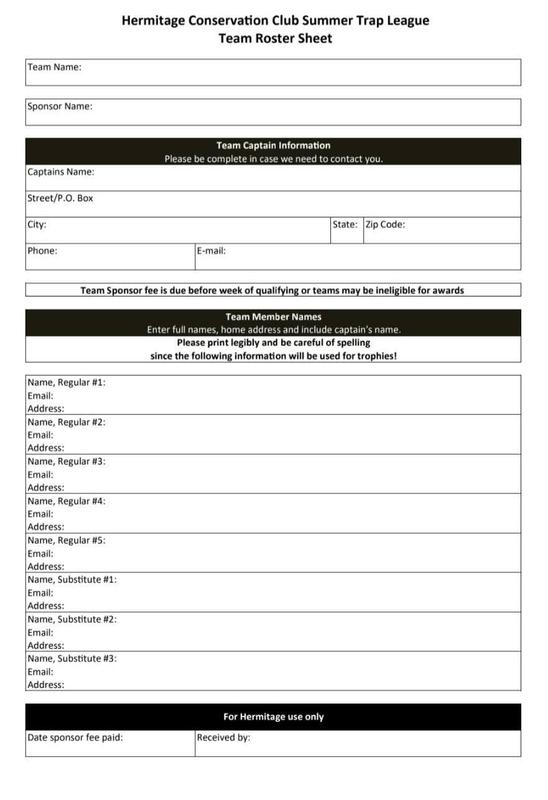 Hermitage Conservation Club Summer Trap League
Team Roster Sheet

Team Name:

Sponsor Name:

Team Captain Information
Please be complete in case we need to contact you.

Captains Name:

Street/P.O. Box

City: State: Zip Code:

Phone: E-mail:

Team Sponsor fee is due before week of qualifying or teams may be ineligible for awards

Team Member Names
Enter full names, home address and include captain's name.
Please print legibly and be careful of spelling
since the following information will be used for trophies!

Name, Regular #1:
Email:
Address:

Name, Regular #2:
Email:
Address:

Name, Regular #3:
Email:
Address:

Name, Regular #4:
Email:
Address:

Name, Regular #5:
Email:
Address:

Name, Substitute #1:
Email:
Address:

Name, Substitute #2:
Email:
Address:

Name, Substitute #3:
Email:
Address:

For Hermitage use only

Date sponsor fee paid: Received by: